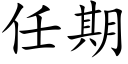 任期